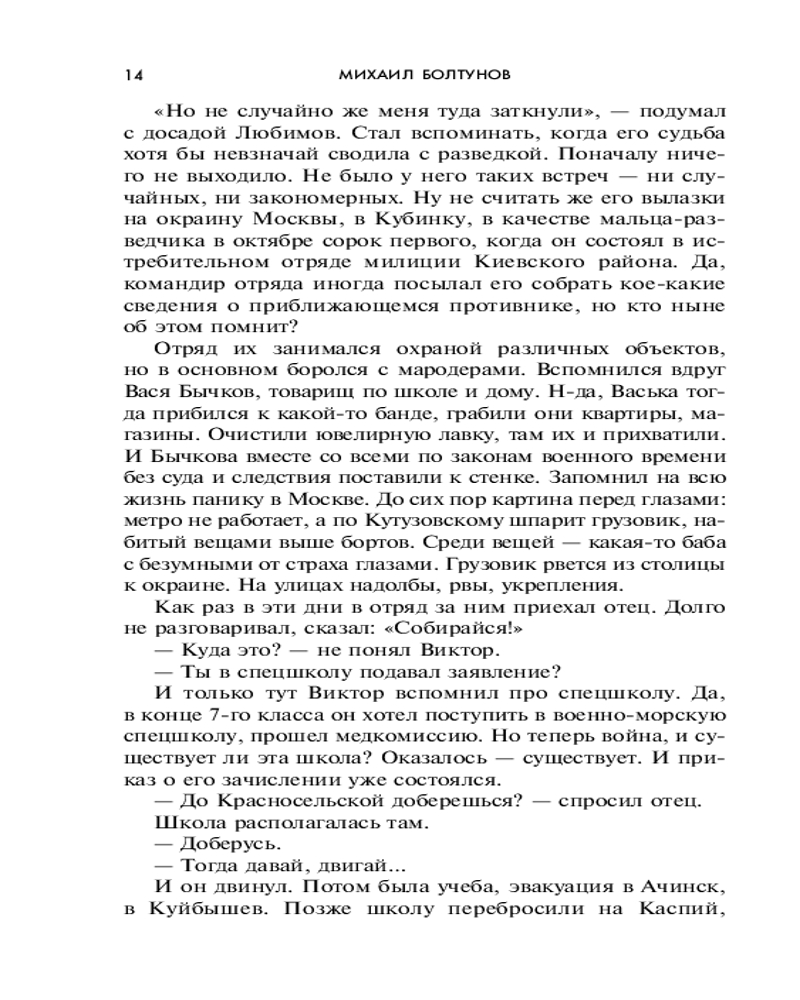 14 МИХАИЛ БОЛТУНОВ

«Но не случайно же меня туда заткнули», — подумал с досадой Любимов. Стал вспоминать, когда его судьба хотя бы невзначай сводила с разведкой. Поначалу ничего не выходило. Не было у него таких встреч — ни случайных, ни закономерных. Ну не считать же его вылазки на окраину Москвы, в Кубинку, в качестве мальца-разведчика в октябре сорок первого, когда он состоял в истребительном отряде милиции Киевского района. Да, командир отряда иногда посылал его собрать кое-какие сведения о приближающемся противнике, но кто ныне об этом помнит?

Отряд их занимался охраной различных объектов, но в основном боролся с мародерами. Вспомнился вдруг Вася Бычков, товарищ по школе и дому. Н-да, Васька тогда прибился к какой-то банде, грабили они квартиры, магазины. Очистили ювелирную лавку, там их и прихватили. И Бычкова вместе со всеми по законам военного времени без суда и следствия поставили к стенке. Запомнил на всю жизнь панику в Москве. До сих пор картина перед глазами: метро не работает, а по Кутузовскому шпарит грузовик, набитый вещами выше бортов. Среди вещей — какая-то баба с безумными от страха глазами. Грузовик рвется из столицы к окраине. На улицах надолбы, рвы, укрепления.

Как раз в эти дни в отряд за ним приехал отец. Долго не разговаривал, сказал: «Собирайся!»

— Куда это? — не понял Виктор.

— Ты в спецшколу подавал заявление?

И только тут Виктор вспомнил про спецшколу. Да, в конце 7-го класса он хотел поступить в военно-морскую спецшколу, прошел медкомиссию. Но теперь война, и существует ли эта школа? Оказалось — существует. И приказ о его зачислении уже состоялся.

— До Красносельской доберешься? — спросил отец.

Школа располагалась там.

— Доберусь.

— Тогда давай, двигай...

И он двинул. Потом была учеба, эвакуация в Ачинск, в Куйбышев. Позже школу перебросили на Каспий,